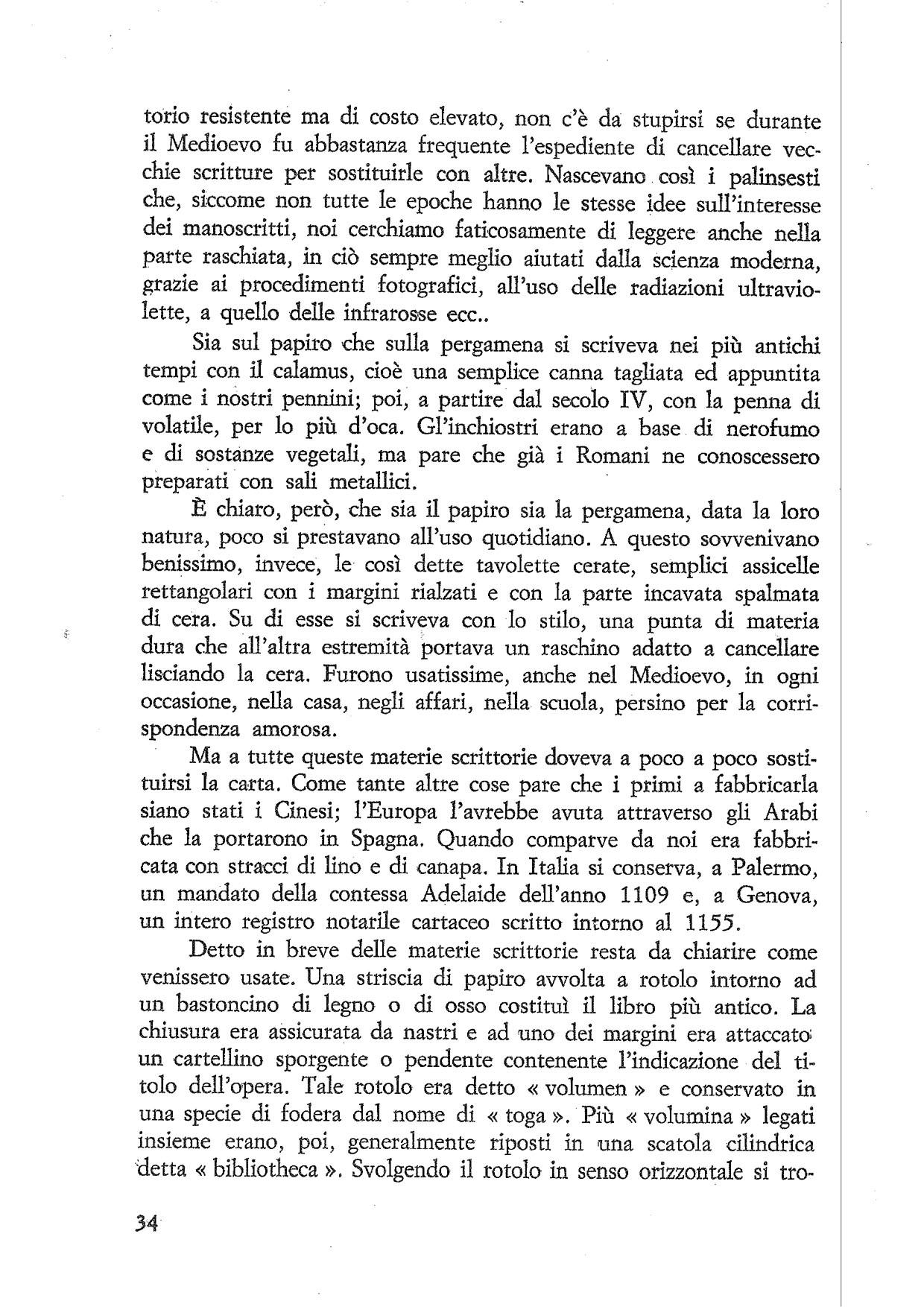 torio resistente ma di costo elevato, non c'è da stupirsi se durante il Medioevo fu abbastanza frequente l'espediente di cancellare vecchie scritture per sostituirle con altre. Nascevano così i palinsesti che, siccome non tutte le epoche hanno le stesse idee sull'interesse dei manoscritti, noi cerchiamo faticosamente di leggere anche nella parte raschiata, in ciò sempre meglio aiutati dalla scienza moderna, grazie ai procedimenti fotografici, all'uso delle radiazioni ultraviolette, a quello delle infrarosse ecc..

Sia sul papiro che sulla pergamena si scriveva nei più antichi tempi con il calamus, cioè una semplice canna tagliata ed appuntita come i nostri pennini; poi, a partire dal secolo IV, con la penna di volatile, per lo più d'oca. Gl'inchiostri erano a base di nerofumo e di sostanze vegetali, ma pare che già i Romani ne conoscessero preparati con sali metallici.

È chiaro, però, che sia il papiro sia la pergamena, data la loro natura, poco si prestavano all'uso quotidiano. A questo sovvenivano benissimo, invece, le così dette tavolette cerate, semplici assicelle rettangolari con i margini rialzati e con la parte incavata spalmata di cera. Su di esse si scriveva con lo stilo, una punta di materia dura che all'altra estremità portava un raschino adatto a cancellare lisciando la cera. Furono usatissime, anche nel Medioevo, in ogni occasione, nella casa, negli affari, nella scuola, persino per la corrispondenza amorosa.

Ma a tutte queste materie scrittorie doveva a poco a poco sostituirsi la carta. Come tante altre cose pare che i primi a fabbricarla siano stati i Cinesi; l'Europa l'avrebbe avuta attraverso gli Arabi che la portarono in Spagna. Quando comparve da noi era fabbricata con stracci di lino e di canapa. In Italia si conserva, a Palermo, un mandato della contessa Adelaide dell'anno 1109 e, a Genova, un intero registro notarile cartaceo scritto intorno al 1155.

Detto in breve delle materie scrittorie resta da chiarire come venissero usate. Una striscia di papiro avvolta a rotolo intorno ad un bastoncino di legno o di osso costituì il libro più antico. La chiusura era assicurata da nastri e ad uno dei margini era attaccato un cartellino sporgente o pendente contenente l'indicazione del titolo dell'opera. Tale rotolo era detto « volumen » e conservato in una specie di fodera dal nome di « toga ». Più « volumina » legati insieme erano, poi, generalmente riposti in una scatola cilindrica detta « bibliotheca ». Svolgendo il rotolo in senso orizzontale si tro-

34